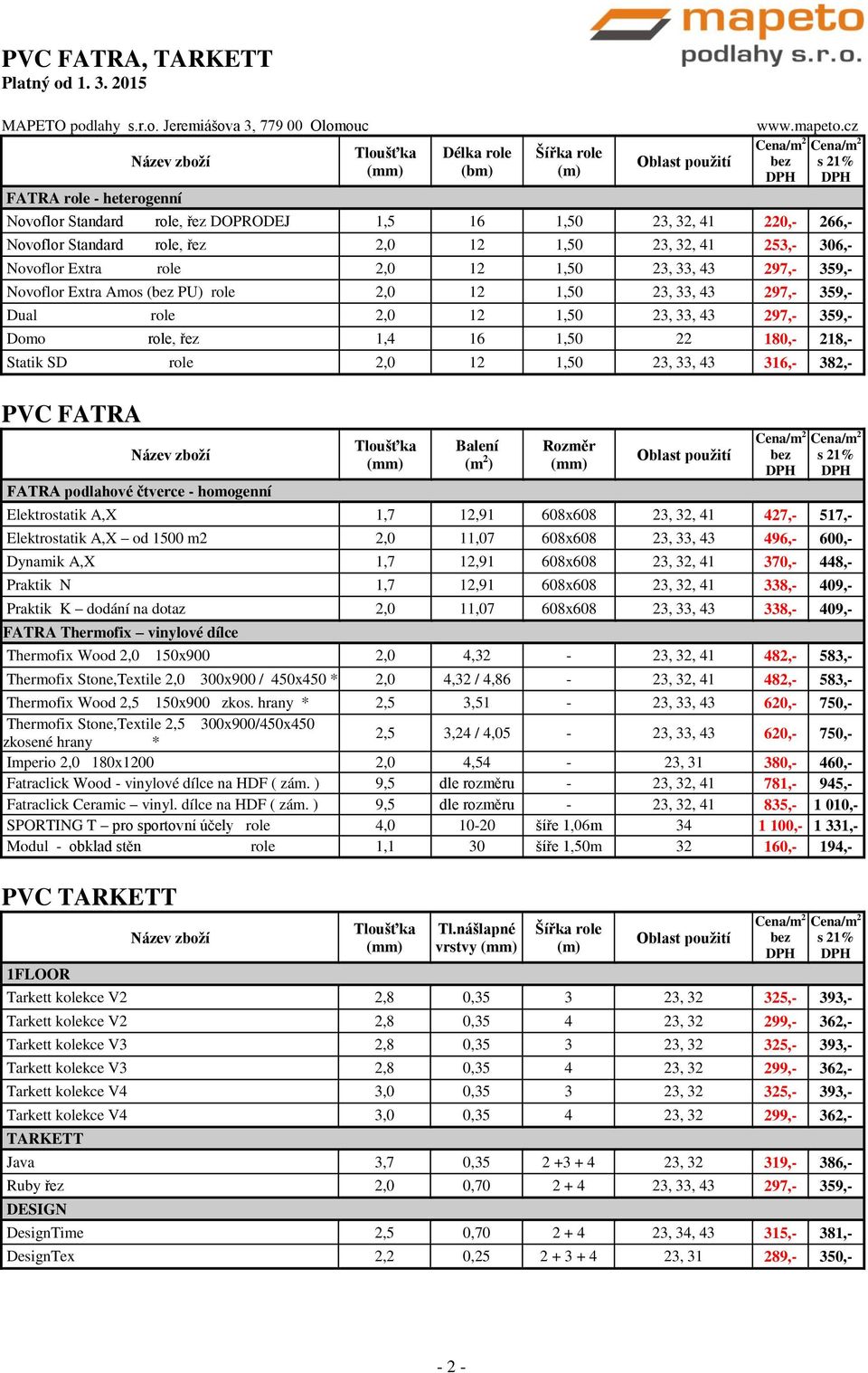 mapeto
podlahy s.r.o.

PVC FATRA, TARKETT
Platný od 1. 3. 2015

MAPETO podlahy s.r.o. Jeremiášova 3, 779 00 Olomouc www.mapeto.cz

| Název zboží | Tloušťka (mm) | Délka role (bm) | Šířka role (m) | Oblast použití | Cena/m$^2$ bez DPH | Cena/m$^2$ s 21% DPH |
|---|---|---|---|---|---|---|
| FATRA role - heterogenní | | | | | | |
| Novoflor Standard role, řez DOPRODEJ | 1,5 | 16 | 1,50 | 23, 32, 41 | 220,- | 266,- |
| Novoflor Standard role, řez | 2,0 | 12 | 1,50 | 23, 32, 41 | 253,- | 306,- |
| Novoflor Extra role | 2,0 | 12 | 1,50 | 23, 33, 43 | 297,- | 359,- |
| Novoflor Extra Amos (bez PU) role | 2,0 | 12 | 1,50 | 23, 33, 43 | 297,- | 359,- |
| Dual role | 2,0 | 12 | 1,50 | 23, 33, 43 | 297,- | 359,- |
| Domo role, řez | 1,4 | 16 | 1,50 | 22 | 180,- | 218,- |
| Statik SD role | 2,0 | 12 | 1,50 | 23, 33, 43 | 316,- | 382,- |

PVC FATRA

| Název zboží | Tloušťka (mm) | Balení (m$^2$) | Rozměr (mm) | Oblast použití | Cena/m$^2$ bez DPH | Cena/m$^2$ s 21% DPH |
|---|---|---|---|---|---|---|
| FATRA podlahové čtverce - homogenní | | | | | | |
| Elektrostatik A,X | 1,7 | 12,91 | 608x608 | 23, 32, 41 | 427,- | 517,- |
| Elektrostatik A,X – od 1500 m2 | 2,0 | 11,07 | 608x608 | 23, 33, 43 | 496,- | 600,- |
| Dynamik A,X | 1,7 | 12,91 | 608x608 | 23, 32, 41 | 370,- | 448,- |
| Praktik N | 1,7 | 12,91 | 608x608 | 23, 32, 41 | 338,- | 409,- |
| Praktik K – dodání na dotaz | 2,0 | 11,07 | 608x608 | 23, 33, 43 | 338,- | 409,- |
| FATRA Thermofix – vinylové dílce | | | | | | |
| Thermofix Wood 2,0 150x900 | 2,0 | 4,32 | - | 23, 32, 41 | 482,- | 583,- |
| Thermofix Stone,Textile 2,0 300x900 / 450x450 * | 2,0 | 4,32 / 4,86 | - | 23, 32, 41 | 482,- | 583,- |
| Thermofix Wood 2,5 150x900 zkos. hrany * | 2,5 | 3,51 | - | 23, 33, 43 | 620,- | 750,- |
| Thermofix Stone,Textile 2,5 300x900/450x450 zkosené hrany * | 2,5 | 3,24 / 4,05 | - | 23, 33, 43 | 620,- | 750,- |
| Imperio 2,0 180x1200 | 2,0 | 4,54 | - | 23, 31 | 380,- | 460,- |
| Fatraclick Wood - vinylové dílce na HDF ( zám. ) | 9,5 | dle rozměru | - | 23, 32, 41 | 781,- | 945,- |
| Fatraclick Ceramic – vinyl. dílce na HDF ( zám. ) | 9,5 | dle rozměru | - | 23, 32, 41 | 835,- | 1 010,- |
| SPORTING T – pro sportovní účely role | 4,0 | 10-20 | šíře 1,06m | 34 | 1 100,- | 1 331,- |
| Modul - obklad stěn role | 1,1 | 30 | šíře 1,50m | 32 | 160,- | 194,- |

PVC TARKETT

| Název zboží | Tloušťka (mm) | Tl.nášlapné vrstvy (mm) | Šířka role (m) | Oblast použití | Cena/m$^2$ bez DPH | Cena/m$^2$ s 21% DPH |
|---|---|---|---|---|---|---|
| 1FLOOR | | | | | | |
| Tarkett kolekce V2 | 2,8 | 0,35 | 3 | 23, 32 | 325,- | 393,- |
| Tarkett kolekce V2 | 2,8 | 0,35 | 4 | 23, 32 | 299,- | 362,- |
| Tarkett kolekce V3 | 2,8 | 0,35 | 3 | 23, 32 | 325,- | 393,- |
| Tarkett kolekce V3 | 2,8 | 0,35 | 4 | 23, 32 | 299,- | 362,- |
| Tarkett kolekce V4 | 3,0 | 0,35 | 3 | 23, 32 | 325,- | 393,- |
| Tarkett kolekce V4 | 3,0 | 0,35 | 4 | 23, 32 | 299,- | 362,- |
| TARKETT | | | | | | |
| Java | 3,7 | 0,35 | 2 +3 + 4 | 23, 32 | 319,- | 386,- |
| Ruby řez | 2,0 | 0,70 | 2 + 4 | 23, 33, 43 | 297,- | 359,- |
| DESIGN | | | | | | |
| DesignTime | 2,5 | 0,70 | 2 + 4 | 23, 34, 43 | 315,- | 381,- |
| DesignTex | 2,2 | 0,25 | 2 + 3 + 4 | 23, 31 | 289,- | 350,- |

- 2 -